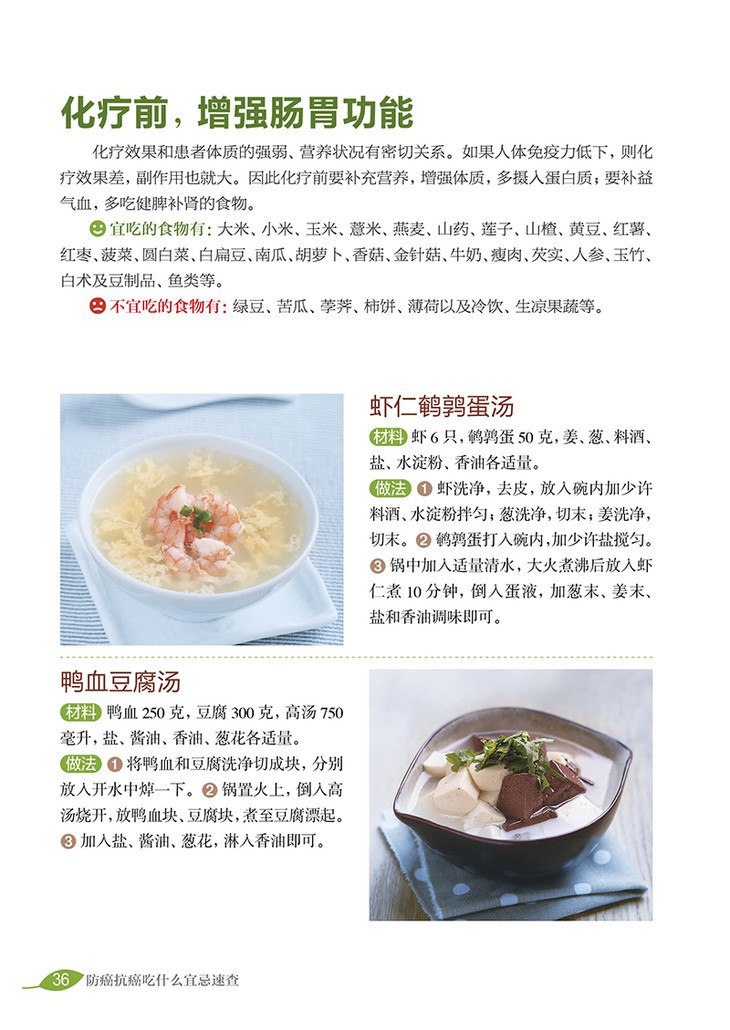 化疗前，增强肠胃功能

化疗效果和患者体质的强弱、营养状况有密切关系。如果人体免疫力低下，则化疗效果差，副作用也就大。因此化疗前要补充营养，增强体质，多摄入蛋白质；要补益气血，多吃健脾补肾的食物。

宜吃的食物有：大米、小米、玉米、薏米、燕麦、山药、莲子、山楂、黄豆、红薯、红枣、菠菜、圆白菜、白扁豆、南瓜、胡萝卜、香菇、金针菇、牛奶、瘦肉、芡实、人参、玉竹、白术及豆制品、鱼类等。

不宜吃的食物有：绿豆、苦瓜、荸荠、柿饼、薄荷以及冷饮、生凉果蔬等。

虾仁鹌鹑蛋汤

材料 虾6只，鹌鹑蛋50克，姜、葱、料酒、盐、水淀粉、香油各适量。

做法 1 虾洗净，去皮，放入碗内加少许料酒、水淀粉拌匀；葱洗净，切末；姜洗净，切末。2 鹌鹑蛋打入碗内，加少许盐搅匀。3 锅中加入适量清水，大火煮沸后放入虾仁煮10分钟，倒入蛋液，加葱末、姜末、盐和香油调味即可。

鸭血豆腐汤

材料 鸭血250克，豆腐300克，高汤750毫升，盐、酱油、香油、葱花各适量。

做法 1 将鸭血和豆腐洗净切成块，分别放入开水中焯一下。2 锅置火上，倒入高汤烧开，放鸭血块、豆腐块，煮至豆腐漂起。3 加入盐、酱油、葱花，淋入香油即可。

36 防癌抗癌吃什么宜忌速查